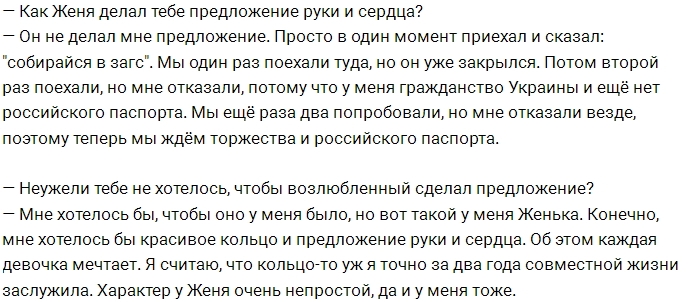 — Как Женя делал тебе предложение руки и сердца?
— Он не делал мне предложение. Просто в один момент приехал и сказал: "собирайся в загс". Мы один раз поехали туда, но он уже закрылся. Потом второй раз поехали, но мне отказали, потому что у меня гражданство Украины и ещё нет российского паспорта. Мы ещё раза два попробовали, но мне отказали везде, поэтому теперь мы ждём торжества и российского паспорта.

— Неужели тебе не хотелось, чтобы возлюбленный сделал предложение?
— Мне хотелось бы, чтобы оно у меня было, но вот такой у меня Женька. Конечно, мне хотелось бы красивое кольцо и предложение руки и сердца. Об этом каждая девочка мечтает. Я считаю, что кольцо-то уж я точно за два года совместной жизни заслужила. Характер у Женя очень непростой, да и у меня тоже.